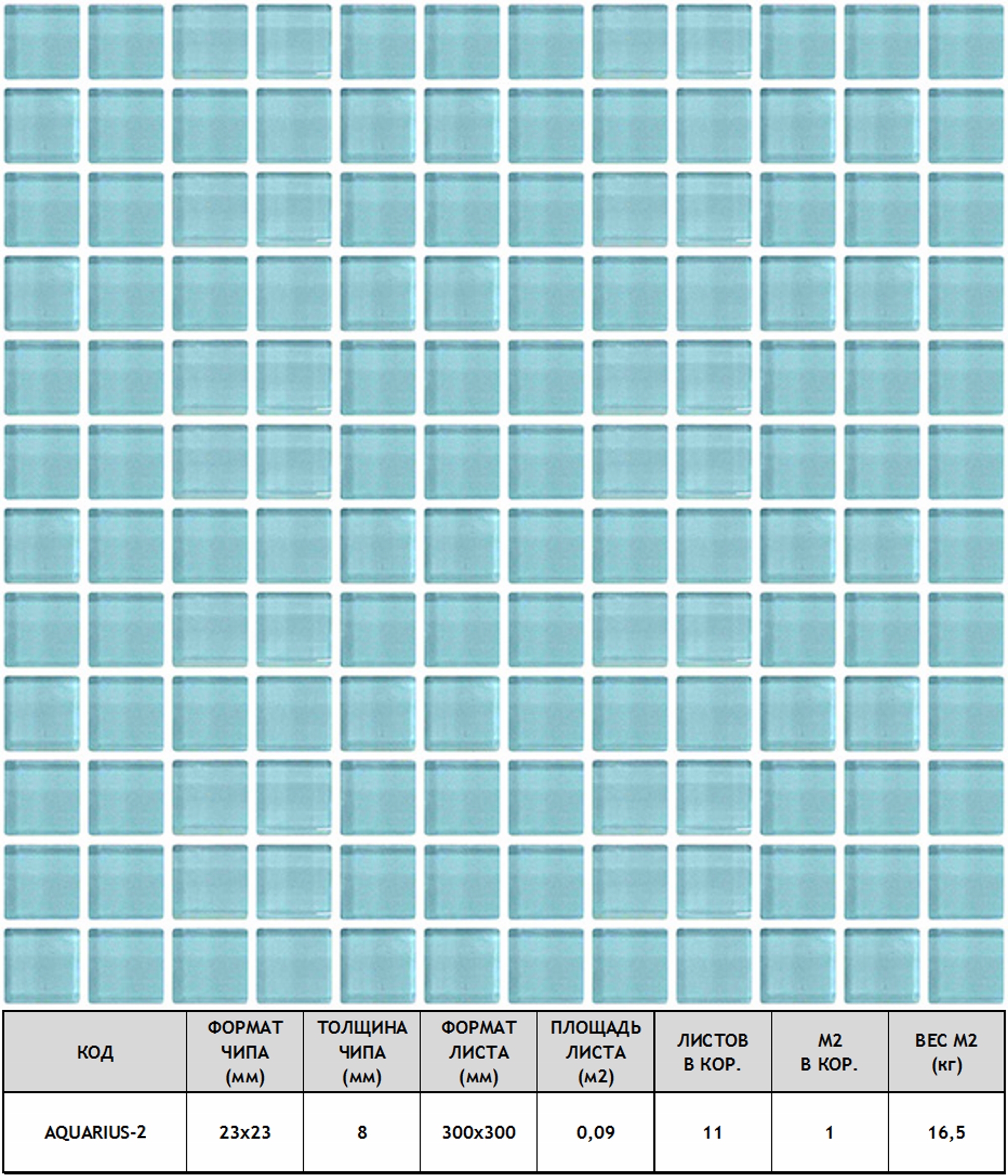 | КОД | ФОРМАТ ЧИПА (мм) | ТОЛЩИНА ЧИПА (мм) | ФОРМАТ ЛИСТА (мм) | ПЛОЩАДЬ ЛИСТА (м2) | ЛИСТОВ В КОР. | М2 В КОР. | ВЕС М2 (кг) |
|---|---|---|---|---|---|---|---|
| AQUARIUS-2 | 23x23 | 8 | 300x300 | 0,09 | 11 | 1 | 16,5 |